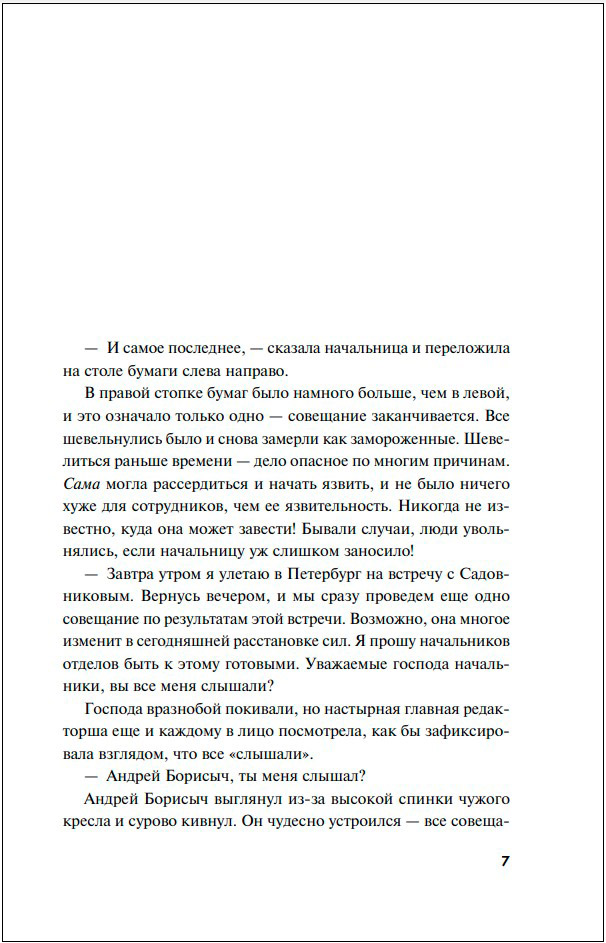 — И самое последнее, — сказала начальница и переложила на столе бумаги слева направо.

В правой стопке бумаг было намного больше, чем в левой, и это означало только одно — совещание заканчивается. Все шевельнулись было и снова замерли как замороженные. Шевелиться раньше времени — дело опасное по многим причинам. Сама могла рассердиться и начать язвить, и не было ничего хуже для сотрудников, чем ее язвительность. Никогда не известно, куда она может завести! Бывали случаи, люди увольнялись, если начальницу уж слишком заносило!

— Завтра утром я улетаю в Петербург на встречу с Садовниковым. Вернусь вечером, и мы сразу проведем еще одно совещание по результатам этой встречи. Возможно, она многое изменит в сегодняшней расстановке сил. Я прошу начальников отделов быть к этому готовыми. Уважаемые господа начальники, вы все меня слышали?

Господа вразнобой покивали, но настырная главная редакторша еще и каждому в лицо посмотрела, как бы зафиксировала взглядом, что все «слышали».

— Андрей Борисыч, ты меня слышал?

Андрей Борисыч выглянул из-за высокой спинки чужого кресла и сурово кивнул. Он чудесно устроился — все совеща-

7